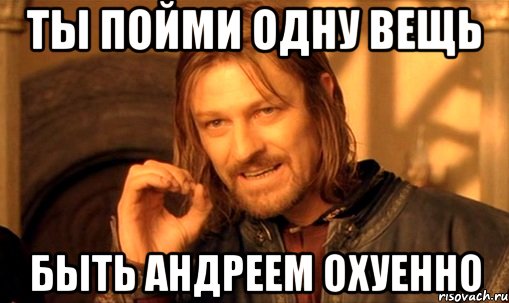 ТЫ ПОЙМИ ОДНУ ВЕЩЬ

БЫТЬ АНДРЕЕМ ОХУЕННО

risovach.ru